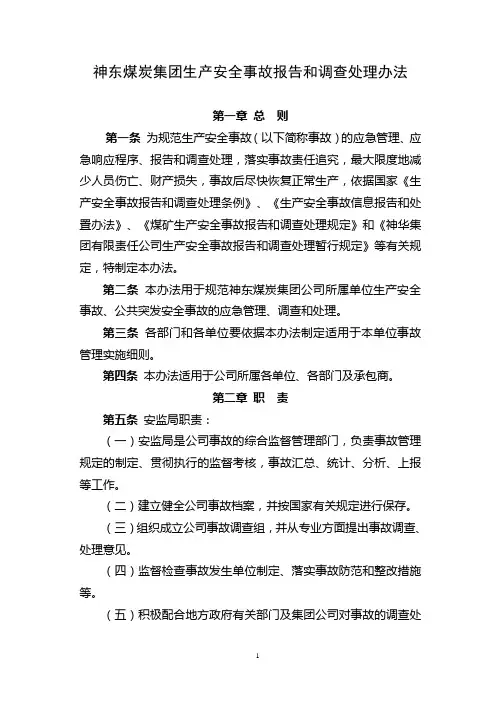 神东煤炭集团生产安全事故报告和调查处理办法

第一章 总 则

第一条 为规范生产安全事故（以下简称事故）的应急管理、应急响应程序、报告和调查处理，落实事故责任追究，最大限度地减少人员伤亡、财产损失，事故后尽快恢复正常生产，依据国家《生产安全事故报告和调查处理条例》、《生产安全事故信息报告和处置办法》、《煤矿生产安全事故报告和调查处理规定》和《神华集团有限责任公司生产安全事故报告和调查处理暂行规定》等有关规定，特制定本办法。

第二条 本办法用于规范神东煤炭集团公司所属单位生产安全事故、公共突发安全事故的应急管理、调查和处理。

第三条 各部门和各单位要依据本办法制定适用于本单位事故管理实施细则。

第四条 本办法适用于公司所属各单位、各部门及承包商。

第二章 职 责

第五条 安监局职责：

（一）安监局是公司事故的综合监督管理部门，负责事故管理规定的制定、贯彻执行的监督考核，事故汇总、统计、分析、上报等工作。

（二）建立健全公司事故档案，并按国家有关规定进行保存。

（三）组织成立公司事故调查组，并从专业方面提出事故调查、处理意见。

（四）监督检查事故发生单位制定、落实事故防范和整改措施等。

（五）积极配合地方政府有关部门及集团公司对事故的调查处

1